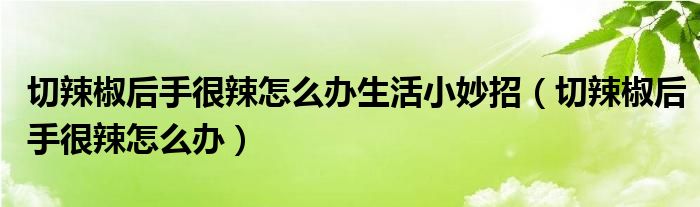 切辣椒后手很辣怎么办生活小妙招（切辣椒后手很辣怎么办）